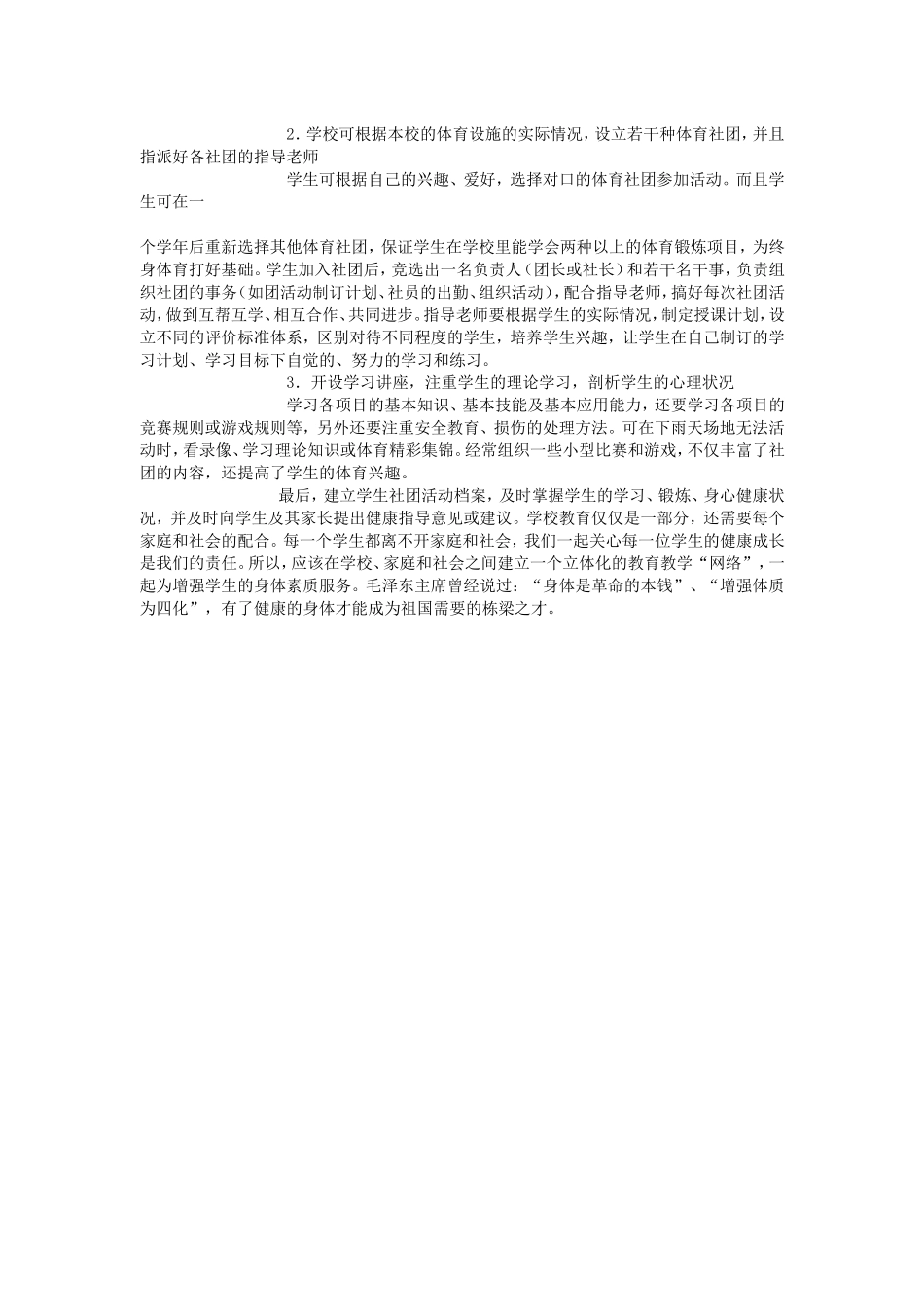 2．学校可根据本校的体育设施的实际情况，设立若干种体育社团，并且指派好各社团的指导老师

学生可根据自己的兴趣、爱好，选择对口的体育社团参加活动。而且学生可在一

个学年后重新选择其他体育社团，保证学生在学校里能学会两种以上的体育锻炼项目，为终身体育打好基础。学生加入社团后，竞选出一名负责人（团长或社长）和若干名干事，负责组织社团的事务（如团活动制订计划、社员的出勤、组织活动），配合指导老师，搞好每次社团活动，做到互帮互学、相互合作、共同进步。指导老师要根据学生的实际情况，制定授课计划，设立不同的评价标准体系，区别对待不同程度的学生，培养学生兴趣，让学生在自己制订的学习计划、学习目标下自觉的、努力的学习和练习。

3．开设学习讲座，注重学生的理论学习，剖析学生的心理状况

学习各项目的基本知识、基本技能及基本应用能力，还要学习各项目的竞赛规则或游戏规则等，另外还要注重安全教育、损伤的处理方法。可在下雨天场地无法活动时，看录像、学习理论知识或体育精彩集锦。经常组织一些小型比赛和游戏，不仅丰富了社团的内容，还提高了学生的体育兴趣。

最后，建立学生社团活动档案，及时掌握学生的学习、锻炼、身心健康状况，并及时向学生及其家长提出健康指导意见或建议。学校教育仅仅是一部分，还需要每个家庭和社会的配合。每一个学生都离不开家庭和社会，我们一起关心每一位学生的健康成长是我们的责任。所以，应该在学校、家庭和社会之间建立一个立体化的教育教学“网络”，一起为增强学生的身体素质服务。毛泽东主席曾经说过：“身体是革命的本钱”、“增强体质为四化”，有了健康的身体才能成为祖国需要的栋梁之才。